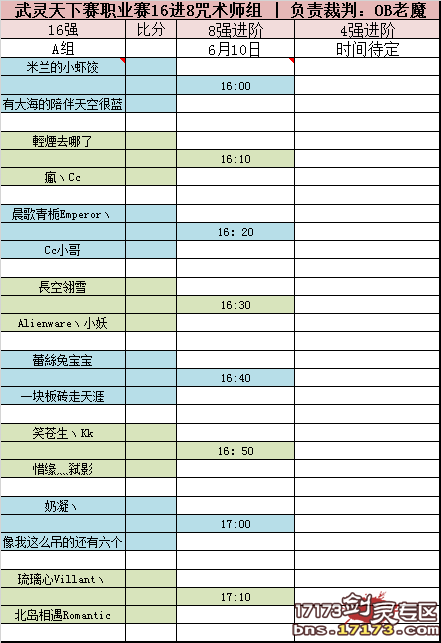 武灵天下赛职业赛16进8咒术师组 | 负责裁判：OB老魔

| 16强 | 比分 | 8强进阶 | 4强进阶 |
|---|---|---|---|
| A组 | | 6月10日 | 时间待定 |
| 米兰的小虾饺 | | | |
| | | 16:00 | |
| 有大海的陪伴天空很蓝 | | | |
| | | | |
| 輕煙去哪了 | | | |
| | | 16:10 | |
| 瘋丶Cc | | | |
| | | | |
| 晨歌青栀Emperor丶 | | | |
| | | 16: 20 | |
| Cc小哥 | | | |
| | | | |
| 長空翎雪 | | | |
| | | 16:30 | |
| Alienware丶小妖 | | | |
| | | | |
| 蕾絲兔宝宝 | | | |
| | | 16:40 | |
| 一块板砖走天涯 | | | |
| | | | |
| 笑苍生丶Kk | | | |
| | | 16: 50 | |
| 惜缘灬弑影 | | | |
| | | | |
| 奶凝丶 | | | |
| | | 17:00 | |
| 像我这么吊的还有六个 | | | |
| | | | |
| 琉璃心Villant丶 | | | |
| | | 17:10 | |
| 北岛相遇Romantic | | | |
| | | | |

17173 剑灵专区
bns.17173.com